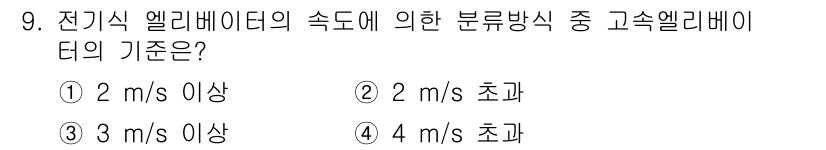 9. 전기식 엘리베이터의 속도에 의한 분류방식 중 고속엘리베이터의 기준은?

① 2 m/s 이상
② 2 m/s 초과
③ 3 m/s 이상
④ 4 m/s 초과